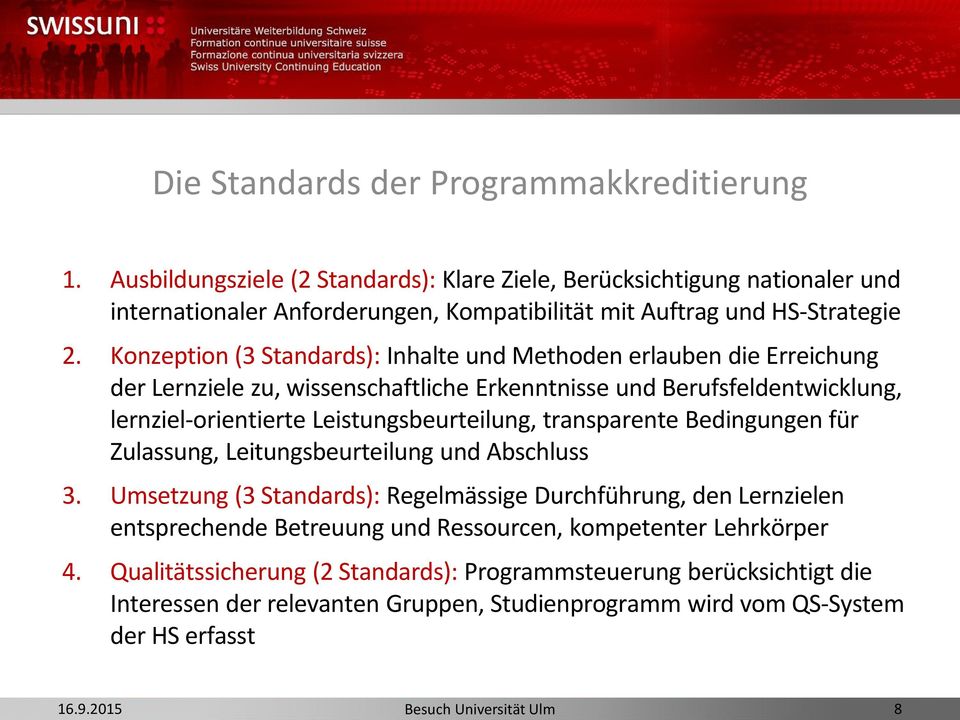 swissuni

Universitäre Weiterbildung Schweiz
Formation continue universitaire suisse
Formazione continua universitaria svizzera
Swiss University Continuing Education

Die Standards der Programmakkreditierung

1. Ausbildungsziele (2 Standards): Klare Ziele, Berücksichtigung nationaler und internationaler Anforderungen, Kompatibilität mit Auftrag und HS-Strategie

2. Konzeption (3 Standards): Inhalte und Methoden erlauben die Erreichung der Lernziele zu, wissenschaftliche Erkenntnisse und Berufsfeldentwicklung, lernziel-orientierte Leistungsbeurteilung, transparente Bedingungen für Zulassung, Leitungsbeurteilung und Abschluss

3. Umsetzung (3 Standards): Regelmässige Durchführung, den Lernzielen entsprechende Betreuung und Ressourcen, kompetenter Lehrkörper

4. Qualitätssicherung (2 Standards): Programmsteuerung berücksichtigt die Interessen der relevanten Gruppen, Studienprogramm wird vom QS-System der HS erfasst

16.9.2015

Besuch Universität Ulm

8